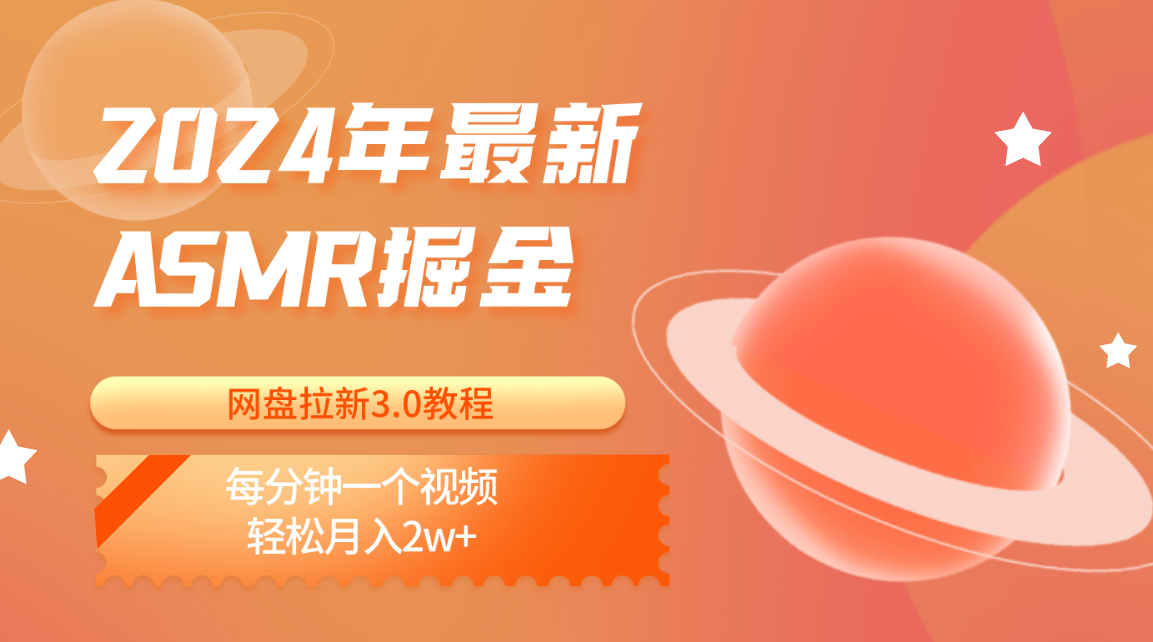 2024年最新
ASMR掘金

网盘拉新3.0教程

每分钟一个视频
轻松月入2w+